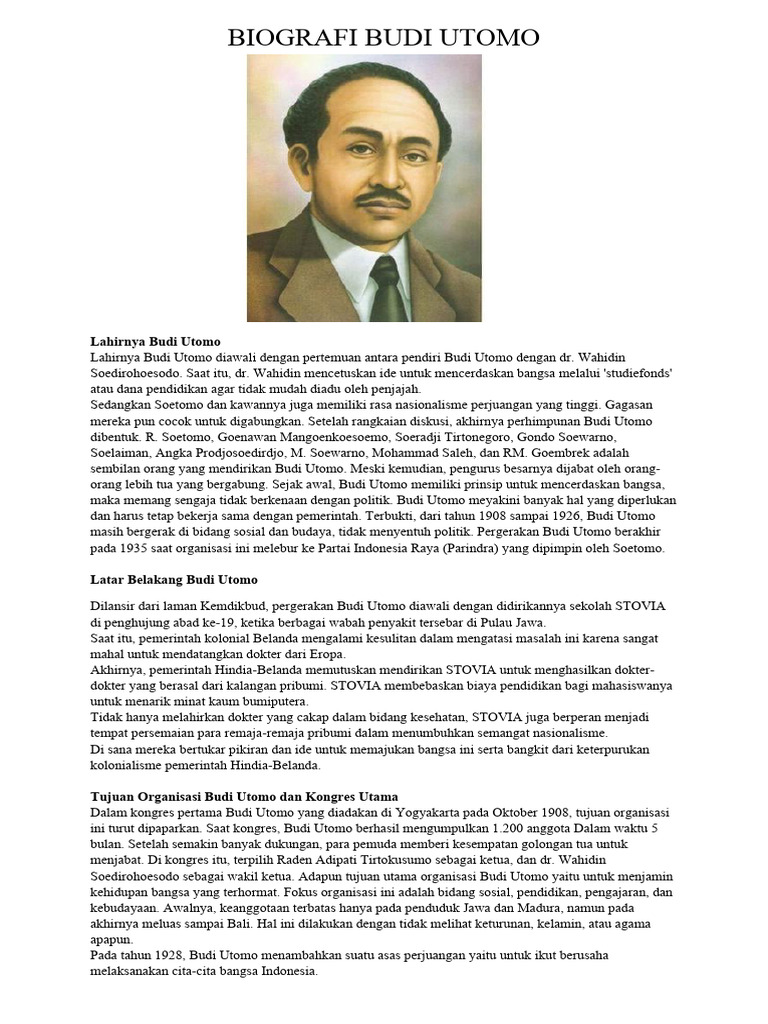 BIOGRAFI BUDI UTOMO

Lahirnya Budi Utomo
Lahirnya Budi Utomo diawali dengan pertemuan antara pendiri Budi Utomo dengan dr. Wahidin Soedirohoesodo. Saat itu, dr. Wahidin mencetuskan ide untuk mencerdaskan bangsa melalui 'studiefonds' atau dana pendidikan agar tidak mudah diadu oleh penjajah.
Sedangkan Soetomo dan kawannya juga memiliki rasa nasionalisme perjuangan yang tinggi. Gagasan mereka pun cocok untuk digabungkan. Setelah rangkaian diskusi, akhirnya perhimpunan Budi Utomo dibentuk. R. Soetomo, Goenawan Mangoenkoesoemo, Soeradji Tirtonegoro, Gondo Soewarno, Soelaiman, Angka Prodjosoedirdjo, M. Soewarno, Mohammad Saleh, dan RM. Goembrek adalah sembilan orang yang mendirikan Budi Utomo. Meski kemudian, pengurus besarnya dijabat oleh orang-orang lebih tua yang bergabung. Sejak awal, Budi Utomo memiliki prinsip untuk mencerdaskan bangsa, maka memang sengaja tidak berkenaan dengan politik. Budi Utomo meyakini banyak hal yang diperlukan dan harus tetap bekerja sama dengan pemerintah. Terbukti, dari tahun 1908 sampai 1926, Budi Utomo masih bergerak di bidang sosial dan budaya, tidak menyentuh politik. Pergerakan Budi Utomo berakhir pada 1935 saat organisasi ini melebur ke Partai Indonesia Raya (Parindra) yang dipimpin oleh Soetomo.

Latar Belakang Budi Utomo

Dilansir dari laman Kemdikbud, pergerakan Budi Utomo diawali dengan didirikannya sekolah STOVIA di penghujung abad ke-19, ketika berbagai wabah penyakit tersebar di Pulau Jawa.
Saat itu, pemerintah kolonial Belanda mengalami kesulitan dalam mengatasi masalah ini karena sangat mahal untuk mendatangkan dokter dari Eropa.
Akhirnya, pemerintah Hindia-Belanda memutuskan mendirikan STOVIA untuk menghasilkan dokter-dokter yang berasal dari kalangan pribumi. STOVIA membebaskan biaya pendidikan bagi mahasiswanya untuk menarik minat kaum bumiputera.
Tidak hanya melahirkan dokter yang cakap dalam bidang kesehatan, STOVIA juga berperan menjadi tempat persemaian para remaja-remaja pribumi dalam menumbuhkan semangat nasionalisme.
Di sana mereka bertukar pikiran dan ide untuk memajukan bangsa ini serta bangkit dari keterpurukan kolonialisme pemerintah Hindia-Belanda.

Tujuan Organisasi Budi Utomo dan Kongres Utama
Dalam kongres pertama Budi Utomo yang diadakan di Yogyakarta pada Oktober 1908, tujuan organisasi ini turut dipaparkan. Saat kongres, Budi Utomo berhasil mengumpulkan 1.200 anggota Dalam waktu 5 bulan. Setelah semakin banyak dukungan, para pemuda memberi kesempatan golongan tua untuk menjabat. Di kongres itu, terpilih Raden Adipati Tirtokusumo sebagai ketua, dan dr. Wahidin Soedirohoesodo sebagai wakil ketua. Adapun tujuan utama organisasi Budi Utomo yaitu untuk menjamin kehidupan bangsa yang terhormat. Fokus organisasi ini adalah bidang sosial, pendidikan, pengajaran, dan kebudayaan. Awalnya, keanggotaan terbatas hanya pada penduduk Jawa dan Madura, namun pada akhirnya meluas sampai Bali. Hal ini dilakukan dengan tidak melihat keturunan, kelamin, atau agama apapun.
Pada tahun 1928, Budi Utomo menambahkan suatu asas perjuangan yaitu untuk ikut berusaha melaksanakan cita-cita bangsa Indonesia.